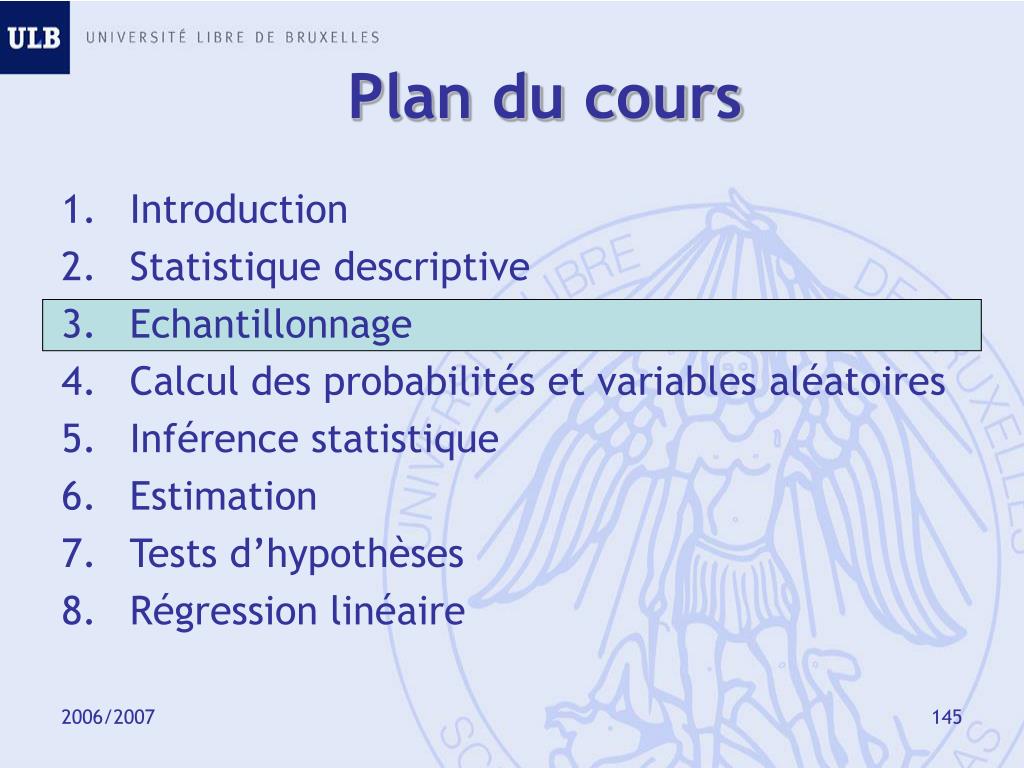 ULB UNIVERSITÉ LIBRE DE BRUXELLES

Plan du cours

1. Introduction
2. Statistique descriptive
3. Echantillonnage
4. Calcul des probabilités et variables aléatoires
5. Inférence statistique
6. Estimation
7. Tests d'hypothèses
8. Régression linéaire

2006/2007

145